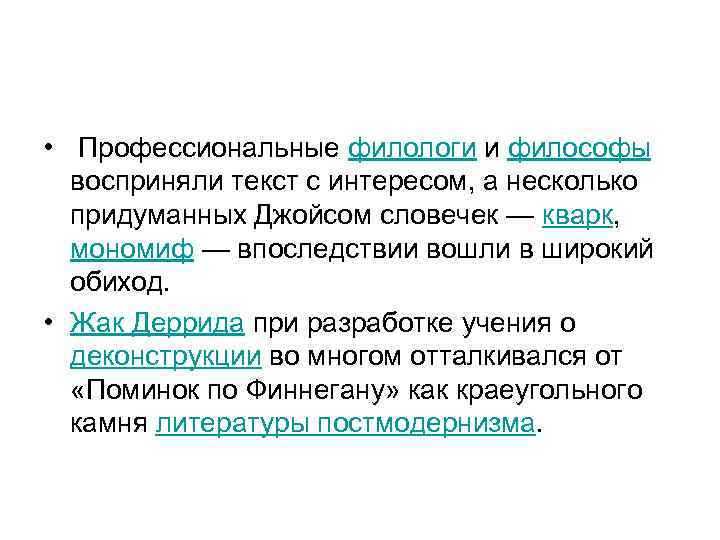 • Профессиональные филологи и философы восприняли текст с интересом, а несколько придуманных Джойсом словечек — кварк, мономиф — впоследствии вошли в широкий обиход.

• Жак Деррида при разработке учения о деконструкции во многом отталкивался от «Поминок по Финнегану» как краеугольного камня литературы постмодернизма.